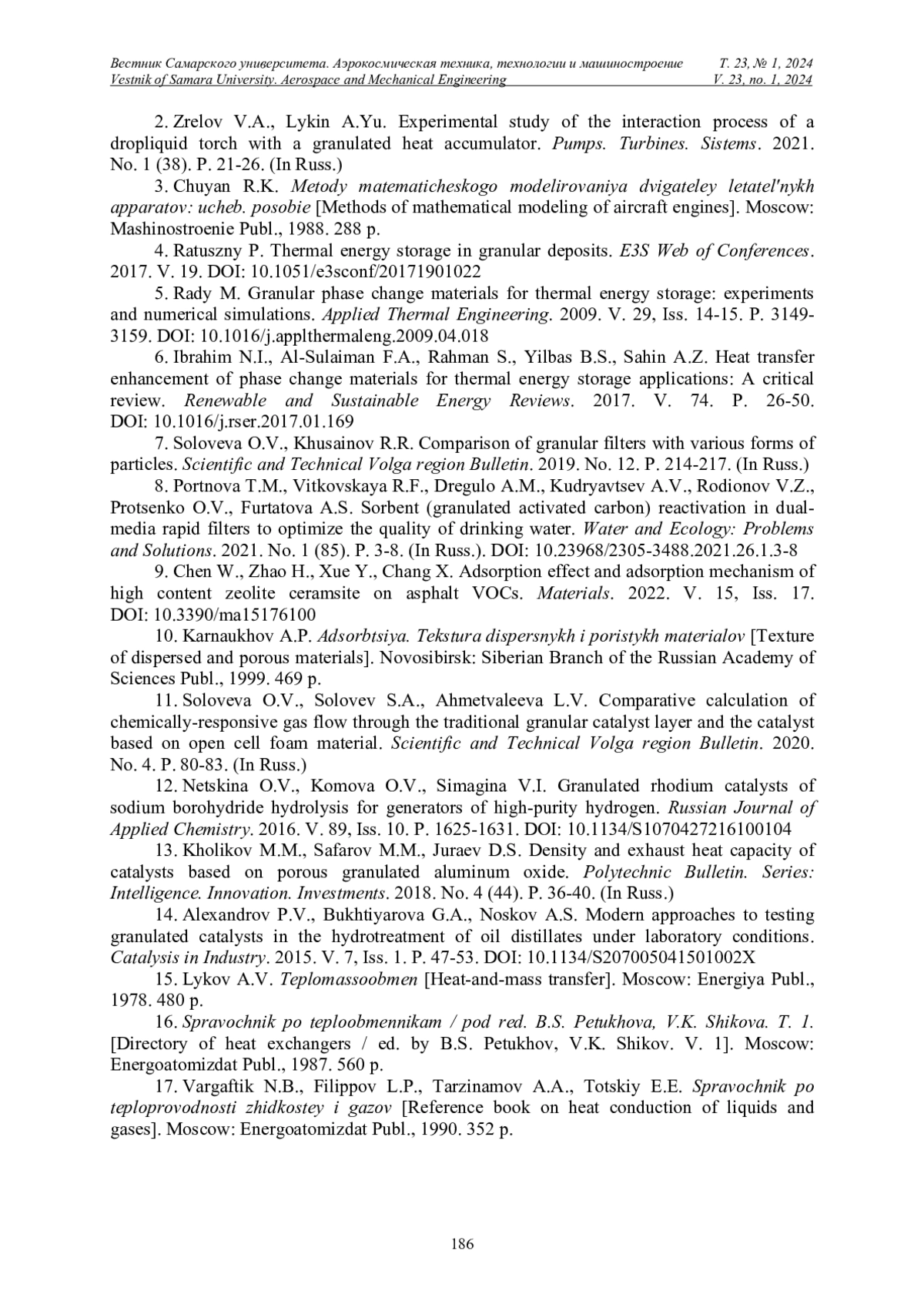 Вестник Самарского университета. Аэрокосмическая техника, технологии и машиностроение Т. 23, № 1, 2024
Vestnik of Samara University. Aerospace and Mechanical Engineering V. 23, no. 1, 2024

2. Zrelov V.A., Lykin A.Yu. Experimental study of the interaction process of a dropliquid torch with a granulated heat accumulator. Pumps. Turbines. Sistems. 2021. No. 1 (38). P. 21-26. (In Russ.)

3. Chuyan R.K. Metody matematicheskogo modelirovaniya dvigateley letatel'nykh apparatov: ucheb. posobie [Methods of mathematical modeling of aircraft engines]. Moscow: Mashinostroenie Publ., 1988. 288 p.

4. Ratuszny P. Thermal energy storage in granular deposits. E3S Web of Conferences. 2017. V. 19. DOI: 10.1051/e3sconf/20171901022

5. Rady M. Granular phase change materials for thermal energy storage: experiments and numerical simulations. Applied Thermal Engineering. 2009. V. 29, Iss. 14-15. P. 3149-3159. DOI: 10.1016/j.applthermaleng.2009.04.018

6. Ibrahim N.I., Al-Sulaiman F.A., Rahman S., Yilbas B.S., Sahin A.Z. Heat transfer enhancement of phase change materials for thermal energy storage applications: A critical review. Renewable and Sustainable Energy Reviews. 2017. V. 74. P. 26-50. DOI: 10.1016/j.rser.2017.01.169

7. Soloveva O.V., Khusainov R.R. Comparison of granular filters with various forms of particles. Scientific and Technical Volga region Bulletin. 2019. No. 12. P. 214-217. (In Russ.)

8. Portnova T.M., Vitkovskaya R.F., Dregulo A.M., Kudryavtsev A.V., Rodionov V.Z., Protsenko O.V., Furtatova A.S. Sorbent (granulated activated carbon) reactivation in dual-media rapid filters to optimize the quality of drinking water. Water and Ecology: Problems and Solutions. 2021. No. 1 (85). P. 3-8. (In Russ.). DOI: 10.23968/2305-3488.2021.26.1.3-8

9. Chen W., Zhao H., Xue Y., Chang X. Adsorption effect and adsorption mechanism of high content zeolite ceramsite on asphalt VOCs. Materials. 2022. V. 15, Iss. 17. DOI: 10.3390/ma15176100

10. Karnaukhov A.P. Adsorbtsiya. Tekstura dispersnykh i poristykh materialov [Texture of dispersed and porous materials]. Novosibirsk: Siberian Branch of the Russian Academy of Sciences Publ., 1999. 469 p.

11. Soloveva O.V., Solovev S.A., Ahmetvaleeva L.V. Comparative calculation of chemically-responsive gas flow through the traditional granular catalyst layer and the catalyst based on open cell foam material. Scientific and Technical Volga region Bulletin. 2020. No. 4. P. 80-83. (In Russ.)

12. Netskina O.V., Komova O.V., Simagina V.I. Granulated rhodium catalysts of sodium borohydride hydrolysis for generators of high-purity hydrogen. Russian Journal of Applied Chemistry. 2016. V. 89, Iss. 10. P. 1625-1631. DOI: 10.1134/S1070427216100104

13. Kholikov M.M., Safarov M.M., Juraev D.S. Density and exhaust heat capacity of catalysts based on porous granulated aluminum oxide. Polytechnic Bulletin. Series: Intelligence. Innovation. Investments. 2018. No. 4 (44). P. 36-40. (In Russ.)

14. Alexandrov P.V., Bukhtiyarova G.A., Noskov A.S. Modern approaches to testing granulated catalysts in the hydrotreatment of oil distillates under laboratory conditions. Catalysis in Industry. 2015. V. 7, Iss. 1. P. 47-53. DOI: 10.1134/S207005041501002X

15. Lykov A.V. Teplomassoobmen [Heat-and-mass transfer]. Moscow: Energiya Publ., 1978. 480 p.

16. Spravochnik po teploobmennikam / pod red. B.S. Petukhova, V.K. Shikova. T. 1. [Directory of heat exchangers / ed. by B.S. Petukhov, V.K. Shikov. V. 1]. Moscow: Energoatomizdat Publ., 1987. 560 p.

17. Vargaftik N.B., Filippov L.P., Tarzinamov A.A., Totskiy E.E. Spravochnik po teploprovodnosti zhidkostey i gazov [Reference book on heat conduction of liquids and gases]. Moscow: Energoatomizdat Publ., 1990. 352 p.

186